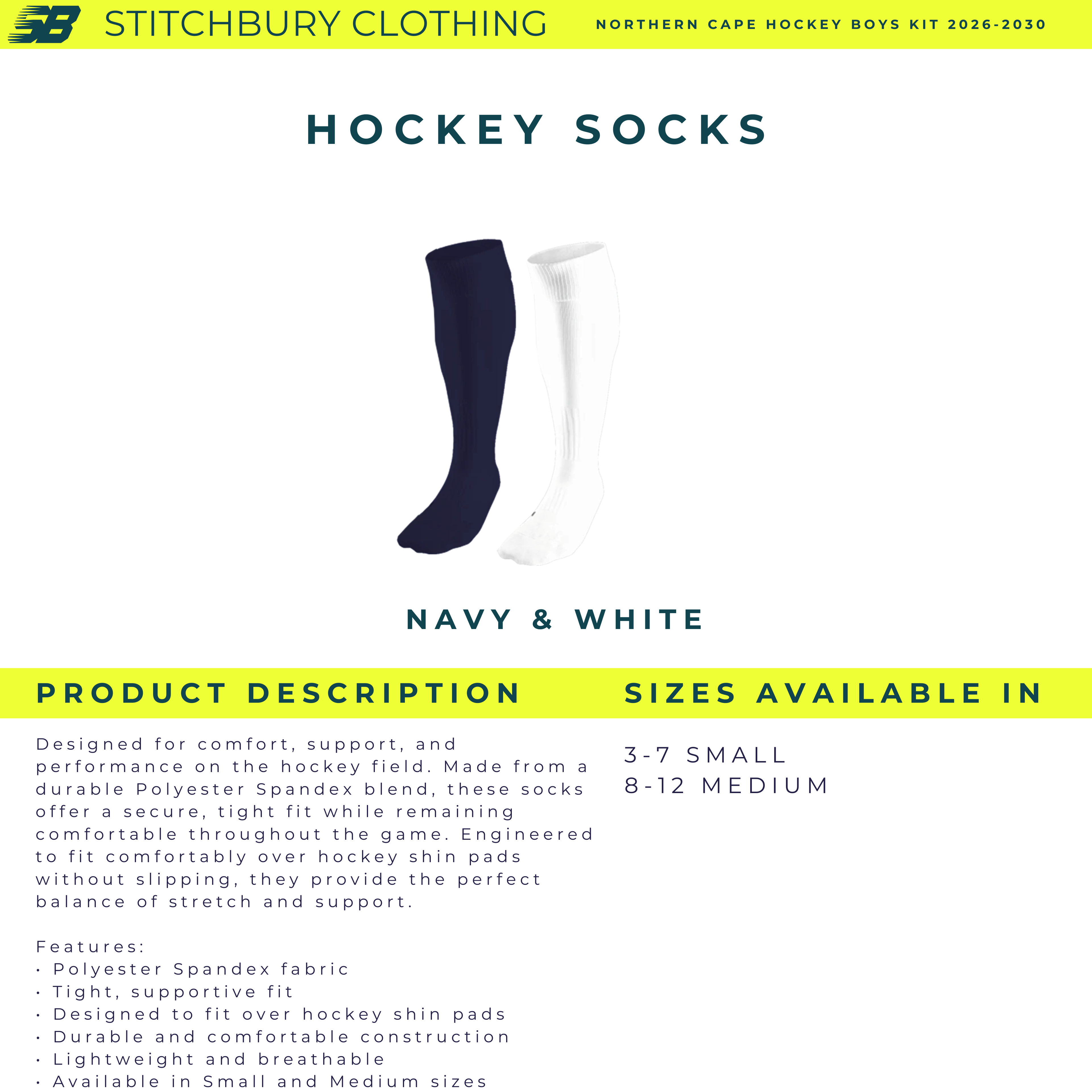 SB STITCHBURY CLOTHING

NORTHERN CAPE HOCKEY BOYS KIT 2026-2030

HOCKEY SOCKS

NAVY & WHITE

PRODUCT DESCRIPTION

Designed for comfort, support, and performance on the hockey field. Made from a durable Polyester Spandex blend, these socks offer a secure, tight fit while remaining comfortable throughout the game. Engineered to fit comfortably over hockey shin pads without slipping, they provide the perfect balance of stretch and support.

Features:
• Polyester Spandex fabric
• Tight, supportive fit
• Designed to fit over hockey shin pads
• Durable and comfortable construction
• Lightweight and breathable
• Available in Small and Medium sizes

SIZES AVAILABLE IN

3-7 SMALL
8-12 MEDIUM